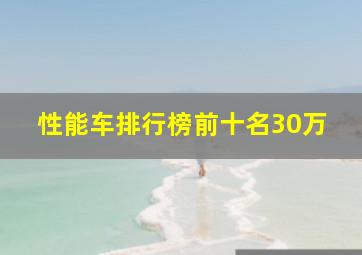 性能车排行榜前十名30万